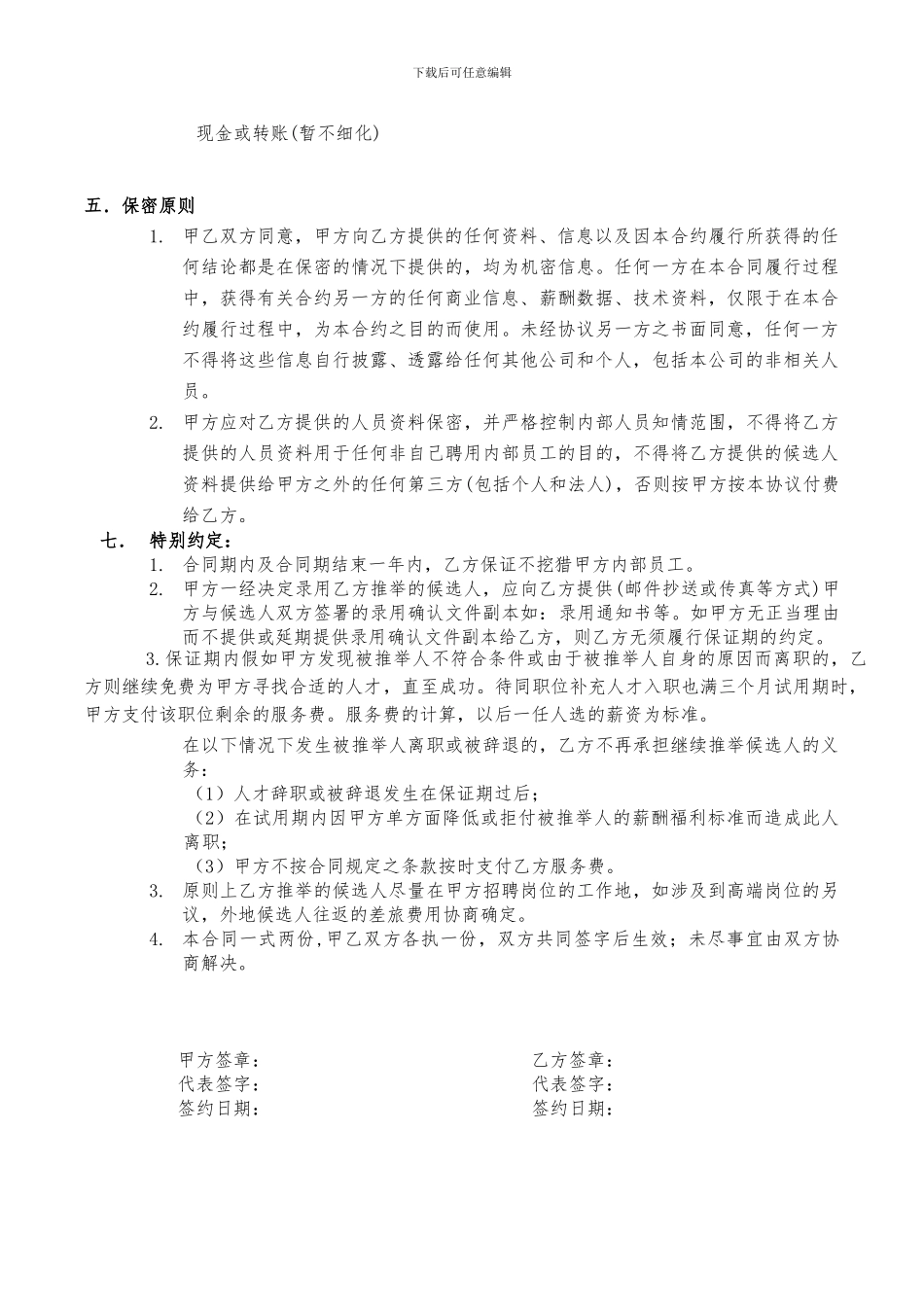 下载后可任意编辑

现金或转账(暂不细化)

五．保密原则

1. 甲乙双方同意，甲方向乙方提供的任何资料、信息以及因本合约履行所获得的任何结论都是在保密的情况下提供的，均为机密信息。任何一方在本合同履行过程中，获得有关合约另一方的任何商业信息、薪酬数据、技术资料，仅限于在本合约履行过程中，为本合约之目的而使用。未经协议另一方之书面同意，任何一方不得将这些信息自行披露、透露给任何其他公司和个人，包括本公司的非相关人员。

2. 甲方应对乙方提供的人员资料保密，并严格控制内部人员知情范围，不得将乙方提供的人员资料用于任何非自己聘用内部员工的目的，不得将乙方提供的候选人资料提供给甲方之外的任何第三方(包括个人和法人)，否则按甲方按本协议付费给乙方。

七． 特别约定：

1. 合同期内及合同期结束一年内，乙方保证不挖猎甲方内部员工。

2. 甲方一经决定录用乙方推举的候选人，应向乙方提供(邮件抄送或传真等方式)甲方与候选人双方签署的录用确认文件副本如：录用通知书等。如甲方无正当理由而不提供或延期提供录用确认文件副本给乙方，则乙方无须履行保证期的约定。

3.保证期内假如甲方发现被推举人不符合条件或由于被推举人自身的原因而离职的，乙方则继续免费为甲方寻找合适的人才，直至成功。待同职位补充人才入职也满三个月试用期时，甲方支付该职位剩余的服务费。服务费的计算，以后一任人选的薪资为标准。

在以下情况下发生被推举人离职或被辞退的，乙方不再承担继续推举候选人的义务：

（1）人才辞职或被辞退发生在保证期过后；

（2）在试用期内因甲方单方面降低或拒付被推举人的薪酬福利标准而造成此人离职；

（3）甲方不按合同规定之条款按时支付乙方服务费。

3. 原则上乙方推举的候选人尽量在甲方招聘岗位的工作地，如涉及到高端岗位的另议，外地候选人往返的差旅费用协商确定。

4. 本合同一式两份，甲乙双方各执一份，双方共同签字后生效；未尽事宜由双方协商解决。

甲方签章：
代表签字：
签约日期：

乙方签章：
代表签字：
签约日期：